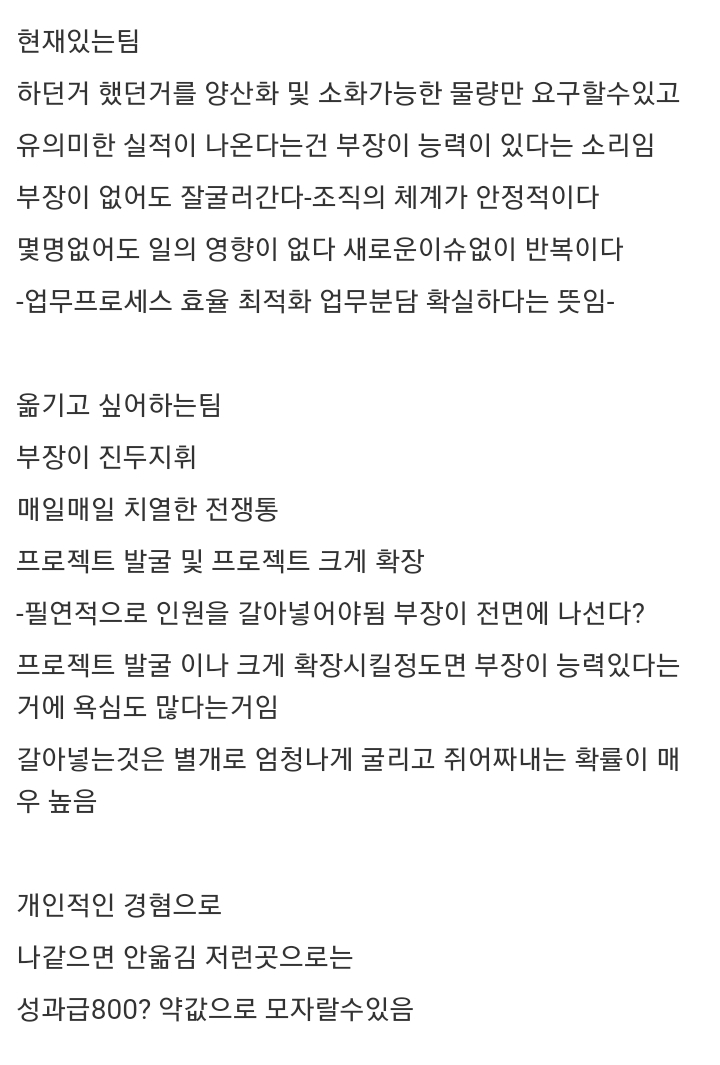 현재있는팀
하던거 했던거를 양산화 및 소화가능한 물량만 요구할수있고
유의미한 실적이 나온다는건 부장이 능력이 있다는 소리임
부장이 없어도 잘굴러간다-조직의 체계가 안정적이다
몇명없어도 일의 영향이 없다 새로운이슈없이 반복이다
-업무프로세스 효율 최적화 업무분담 확실하다는 뜻임-

옮기고 싶어하는팀
부장이 진두지휘
매일매일 치열한 전쟁통
프로젝트 발굴 및 프로젝트 크게 확장
-필연적으로 인원을 갈아넣어야됨 부장이 전면에 나선다?
프로젝트 발굴 이나 크게 확장시킬정도면 부장이 능력있다는거에 욕심도 많다는거임
갈아넣는것은 별개로 엄청나게 굴리고 쥐어짜내는 확률이 매우 높음

개인적인 경험으로
나같으면 안옮김 저런곳으로는
성과급800? 약값으로 모자랄수있음